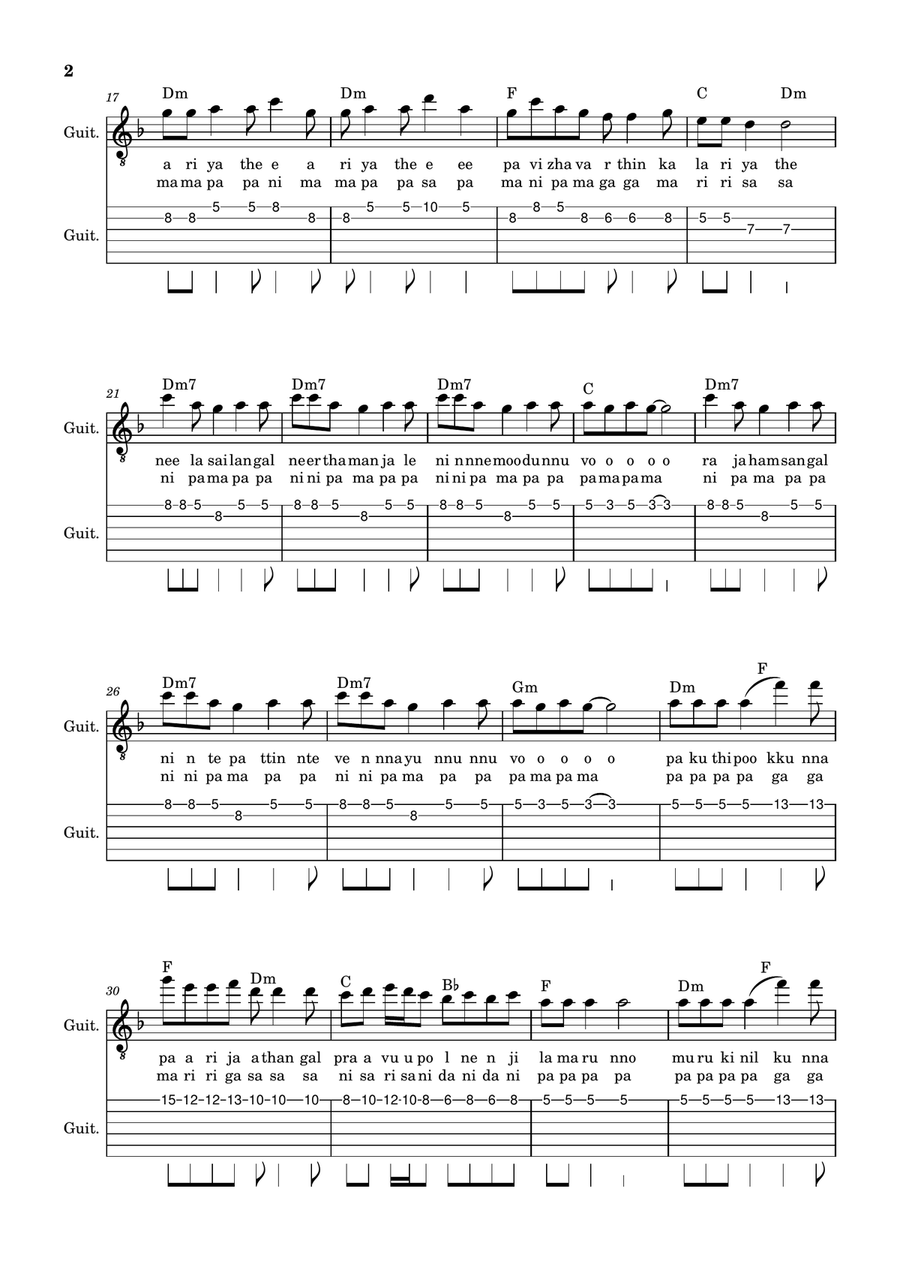 2

17
Dm Dm F C Dm
Guit.
a ri ya the e a ri ya the e ee pa vi zha va r thin ka la ri ya the
ma ma pa pa ni ma ma pa pa sa pa ma ni pa ma ga ga ma ri ri sa sa
Guit.
8 8 5 5 8 8 8 5 5 10 5 8 8 5 8 6 6 8 5 5 7 7

21
Dm7 Dm7 Dm7 C Dm7
Guit.
nee la sai lan gal neer tha man ja le ni nnne moo du nnu vo o o o o ra ja ham san gal
ni pa ma pa pa ni ni pa ma pa pa ni ni pa ma pa pa pa ma pa ma ni pa ma pa pa
Guit.
8 8 5 8 5 5 8 8 5 8 5 5 8 8 5 8 5 5 5 3 5 3 3 8 8 5 8 5 5

26
Dm7 Dm7 Gm Dm F
Guit.
ni n te pa ttin nte ve n nna yu nnu nnu vo o o o o pa ku thi poo kku nna
ni ni pa ma pa pa ni ni pa ma pa pa pa ma pa ma pa pa pa pa ga ga
Guit.
8 8 5 8 5 5 8 8 5 8 5 5 5 3 5 3 3 5 5 5 5 13 13

30
F Dm C B♭ F Dm F
Guit.
pa a ri ja a than gal pra a vu u po l ne n ji la ma ru nno mu ru ki nil ku nna
ma ri ri ga sa sa sa ni sa ri sa ni da ni da ni pa pa pa pa pa pa pa pa ga ga
Guit.
15 12 12 13 10 10 10 8 10 12 10 8 6 8 6 8 5 5 5 5 5 5 5 5 13 13